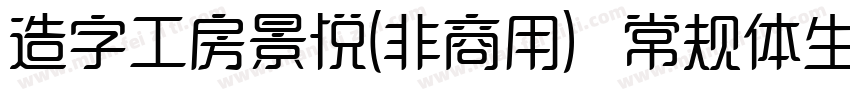 造字工房景悦(非商用) 常规体生